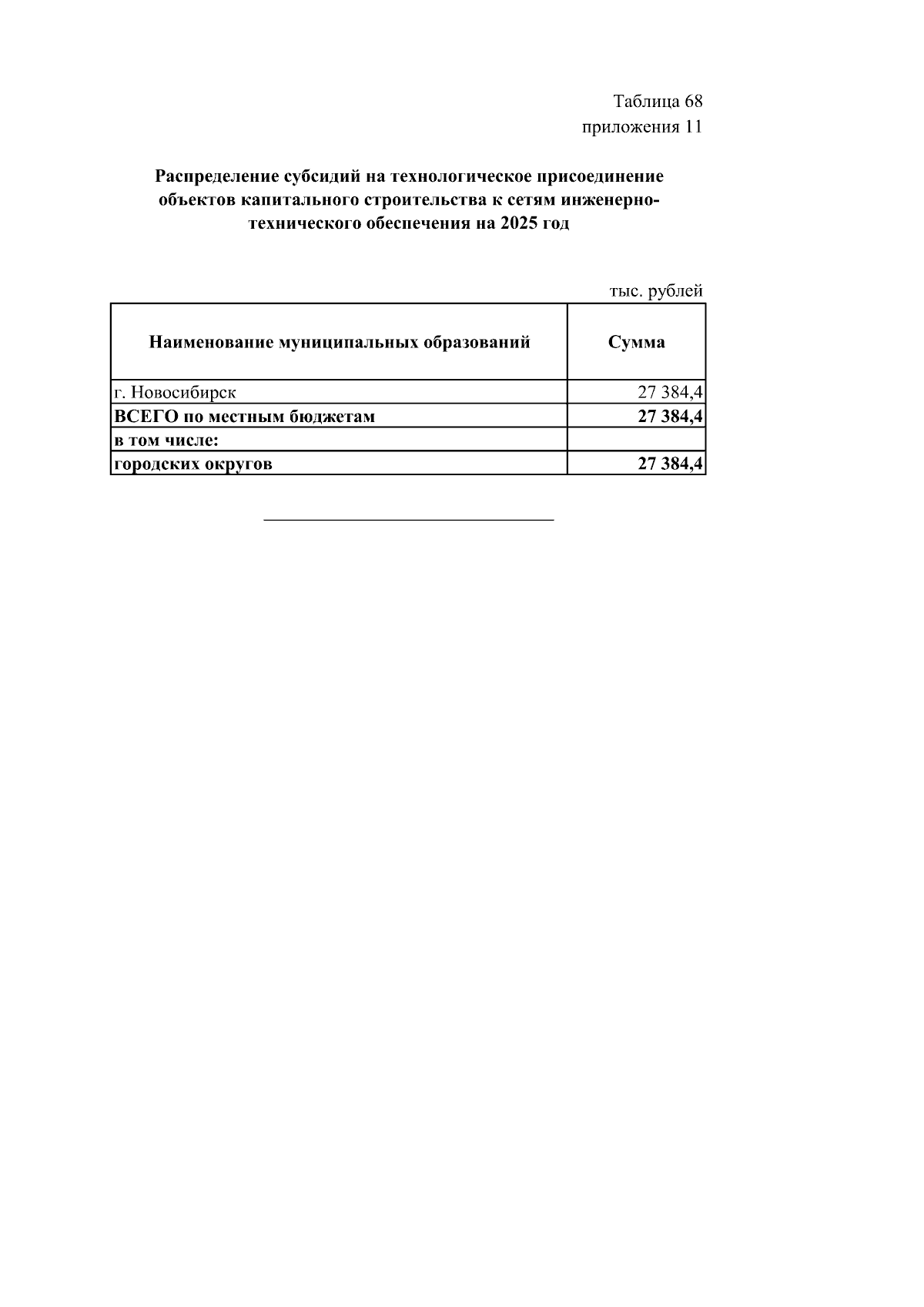 Таблица 68
приложения 11

Распределение субсидий на технологическое присоединение объектов капитального строительства к сетям инженерно-технического обеспечения на 2025 год

тыс. рублей

| Наименование муниципальных образований | Сумма |
|---|---|
| г. Новосибирск | 27 384,4 |
| ВСЕГО по местным бюджетам | 27 384,4 |
| в том числе: | |
| городских округов | 27 384,4 |